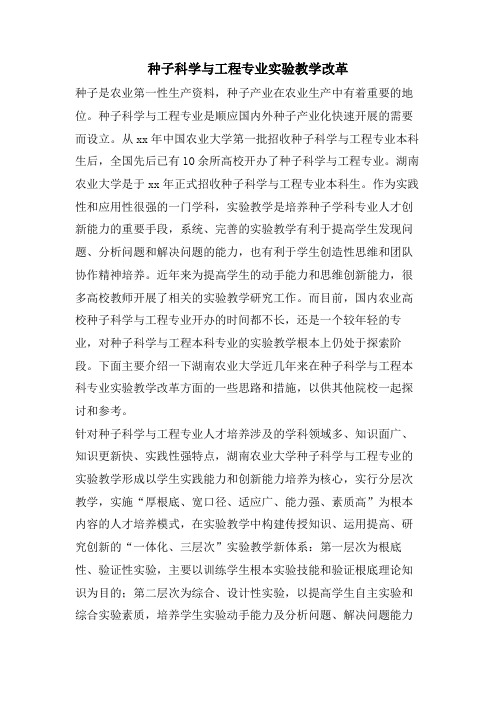 种子科学与工程专业实验教学改革

种子是农业第一性生产资料，种子产业在农业生产中有着重要的地位。种子科学与工程专业是顺应国内外种子产业化快速开展的需要而设立。从 xx 年中国农业大学第一批招收种子科学与工程专业本科生后，全国先后已有 10 余所高校开办了种子科学与工程专业。湖南农业大学是于 xx 年正式招收种子科学与工程专业本科生。作为实践性和应用性很强的一门学科，实验教学是培养种子学科专业人才创新能力的重要手段，系统、完善的实验教学有利于提高学生发现问题、分析问题和解决问题的能力，也有利于学生创造性思维和团队协作精神培养。近年来为提高学生的动手能力和思维创新能力，很多高校教师开展了相关的实验教学研究工作。而目前，国内农业高校种子科学与工程专业开办的时间都不长，还是一个较年轻的专业，对种子科学与工程本科专业的实验教学根本上仍处于探索阶段。下面主要介绍一下湖南农业大学近几年来在种子科学与工程本科专业实验教学改革方面的一些思路和措施，以供其他院校一起探讨和参考。

针对种子科学与工程专业人才培养涉及的学科领域多、知识面广、知识更新快、实践性强特点，湖南农业大学种子科学与工程专业的实验教学形成以学生实践能力和创新能力培养为核心，实行分层次教学，实施“厚根底、宽口径、适应广、能力强、素质高”为根本内容的人才培养模式，在实验教学中构建传授知识、运用提高、研究创新的“一体化、三层次”实验教学新体系：第一层次为根底性、验证性实验，主要以训练学生根本实验技能和验证根底理论知识为目的；第二层次为综合、设计性实验，以提高学生自主实验和综合实验素质，培养学生实验动手能力及分析问题、解决问题能力